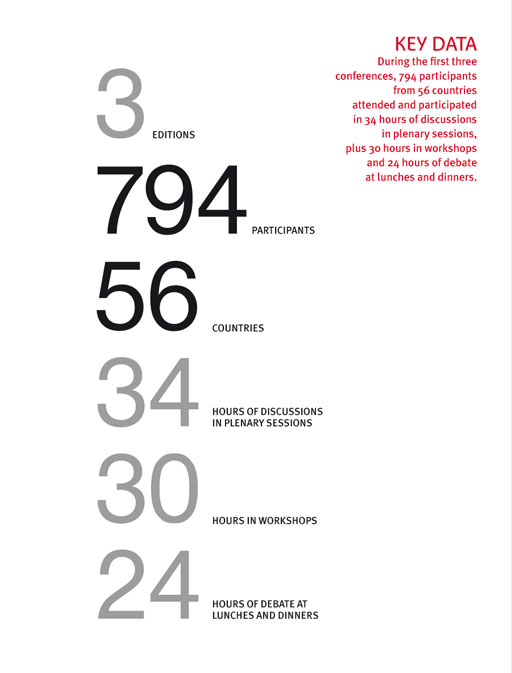 KEY DATA
During the first three conferences, 794 participants from 56 countries attended and participated in 34 hours of discussions in plenary sessions, plus 30 hours in workshops and 24 hours of debate at lunches and dinners.

3 EDITIONS

794 PARTICIPANTS

56 COUNTRIES

34 HOURS OF DISCUSSIONS IN PLENARY SESSIONS

30 HOURS IN WORKSHOPS

24 HOURS OF DEBATE AT LUNCHES AND DINNERS